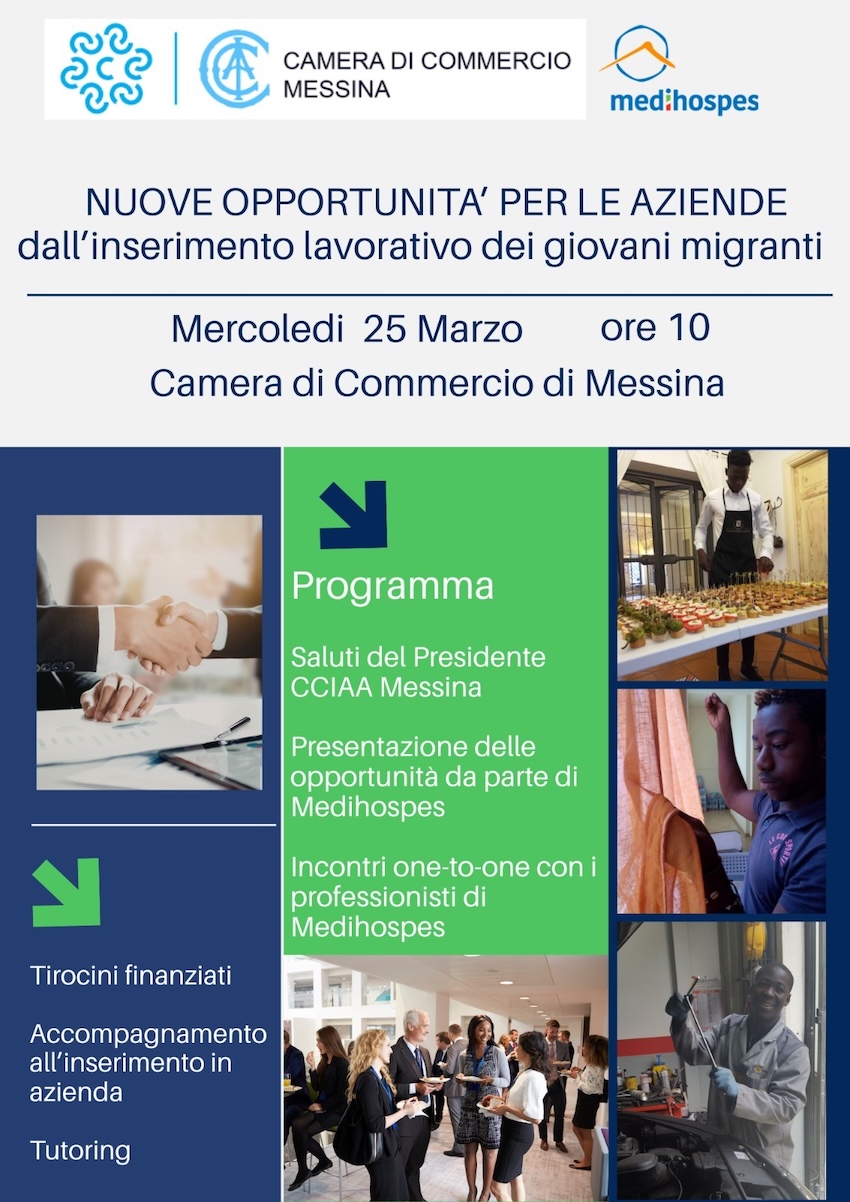 CAMERA DI COMMERCIO
MESSINA

medihospes

NUOVE OPPORTUNITA' PER LE AZIENDE
dall'inserimento lavorativo dei giovani migranti

Mercoledi 25 Marzo ore 10
Camera di Commercio di Messina

Tirocini finanziati

Accompagnamento all'inserimento in azienda

Tutoring

Programma

Saluti del Presidente CCIAA Messina

Presentazione delle opportunità da parte di Medihospes

Incontri one-to-one con i professionisti di Medihospes